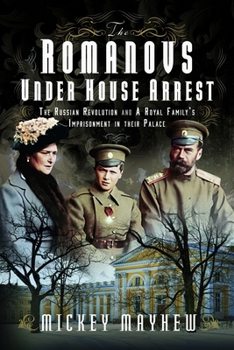 The
ROMANOVS
UNDER HOUSE ARREST

THE RUSSIAN REVOLUTION AND A ROYAL FAMILY'S IMPRISONMENT IN THEIR PALACE

MICKEY MAYHEW